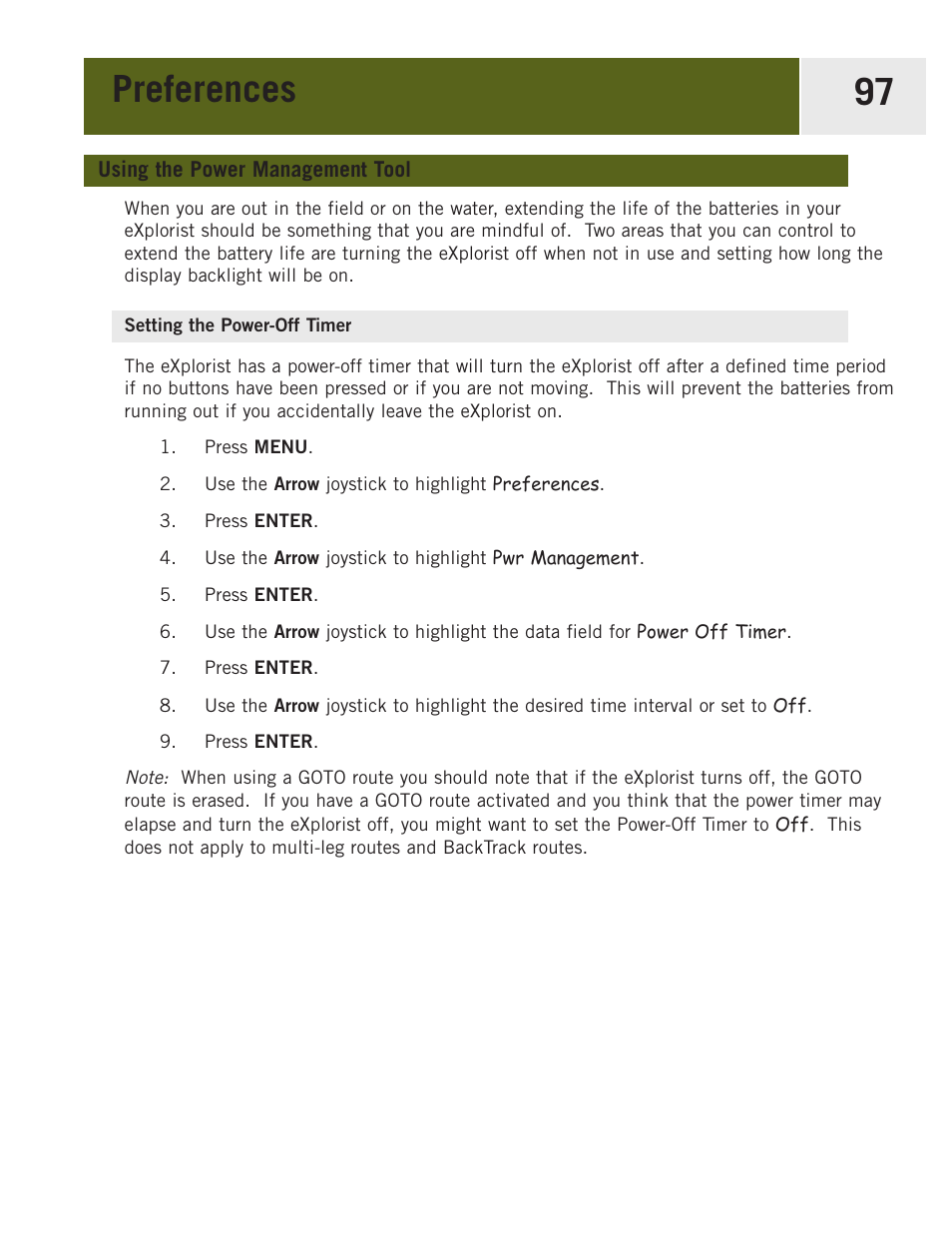 Preferences

97

Using the Power Management Tool

When you are out in the field or on the water, extending the life of the batteries in your eXplorist should be something that you are mindful of. Two areas that you can control to extend the battery life are turning the eXplorist off when not in use and setting how long the display backlight will be on.

Setting the Power-Off Timer

The eXplorist has a power-off timer that will turn the eXplorist off after a defined time period if no buttons have been pressed or if you are not moving. This will prevent the batteries from running out if you accidentally leave the eXplorist on.

1. Press MENU.

2. Use the Arrow joystick to highlight Preferences.

3. Press ENTER.

4. Use the Arrow joystick to highlight Pwr Management.

5. Press ENTER.

6. Use the Arrow joystick to highlight the data field for Power Off Timer.

7. Press ENTER.

8. Use the Arrow joystick to highlight the desired time interval or set to Off.

9. Press ENTER.

Note: When using a GOTO route you should note that if the eXplorist turns off, the GOTO route is erased. If you have a GOTO route activated and you think that the power timer may elapse and turn the eXplorist off, you might want to set the Power-Off Timer to Off. This does not apply to multi-leg routes and BackTrack routes.